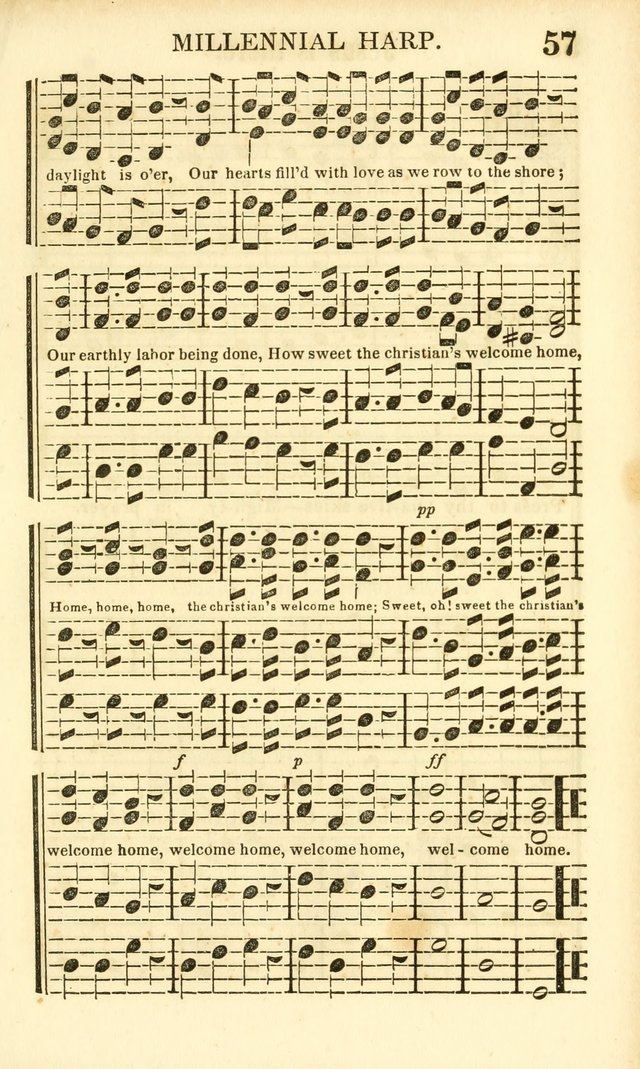 MILLENNIAL HARP. 57

daylight is o'er, Our hearts fill'd with love as we row to the shore;

Our earthly labor being done, How sweet the christian's welcome home,

pp

Home, home, home, the christian's welcome home; Sweet, oh! sweet the christian's

f p ff

welcome home, welcome home, welcome home, wel- come home.